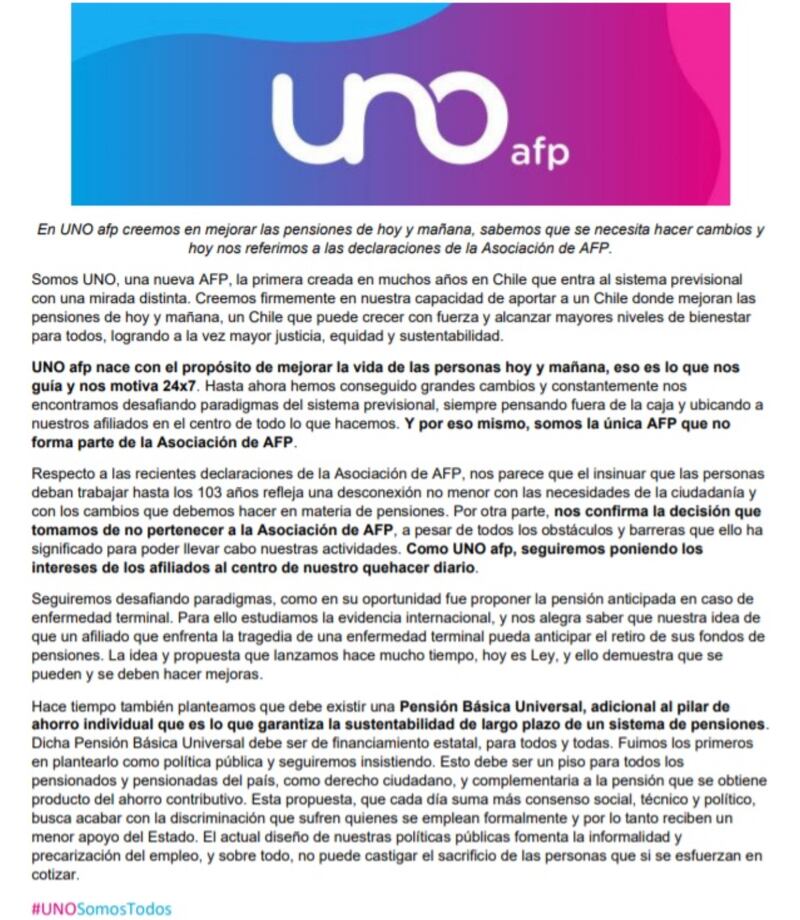 UNO afp

En UNO afp creemos en mejorar las pensiones de hoy y mañana, sabemos que se necesita hacer cambios y hoy nos referimos a las declaraciones de la Asociación de AFP.

Somos UNO, una nueva AFP, la primera creada en muchos años en Chile que entra al sistema previsional con una mirada distinta. Creemos firmemente en nuestra capacidad de aportar a un Chile donde mejoran las pensiones de hoy y mañana, un Chile que puede crecer con fuerza y alcanzar mayores niveles de bienestar para todos, logrando a la vez mayor justicia, equidad y sustentabilidad.

UNO afp nace con el propósito de mejorar la vida de las personas hoy y mañana, eso es lo que nos guía y nos motiva 24x7. Hasta ahora hemos conseguido grandes cambios y constantemente nos encontramos desafiando paradigmas del sistema previsional, siempre pensando fuera de la caja y ubicando a nuestros afiliados en el centro de todo lo que hacemos. Y por eso mismo, somos la única AFP que no forma parte de la Asociación de AFP.

Respecto a las recientes declaraciones de la Asociación de AFP, nos parece que el insinuar que las personas deban trabajar hasta los 103 años refleja una desconexión no menor con las necesidades de la ciudadanía y con los cambios que debemos hacer en materia de pensiones. Por otra parte, nos confirma la decisión que tomamos de no pertenecer a la Asociación de AFP, a pesar de todos los obstáculos y barreras que ello ha significado para poder llevar cabo nuestras actividades. Como UNO afp, seguiremos poniendo los intereses de los afiliados al centro de nuestro quehacer diario.

Seguiremos desafiando paradigmas, como en su oportunidad fue proponer la pensión anticipada en caso de enfermedad terminal. Para ello estudiamos la evidencia internacional, y nos alegra saber que nuestra idea de que un afiliado que enfrenta la tragedia de una enfermedad terminal pueda anticipar el retiro de sus fondos de pensiones. La idea y propuesta que lanzamos hace mucho tiempo, hoy es Ley, y ello demuestra que se pueden y se deben hacer mejoras.

Hace tiempo también planteamos que debe existir una Pensión Básica Universal, adicional al pilar de ahorro individual que es lo que garantiza la sustentabilidad de largo plazo de un sistema de pensiones. Dicha Pensión Básica Universal debe ser de financiamiento estatal, para todos y todas. Fuimos los primeros en plantearlo como política pública y seguiremos insistiendo. Esto debe ser un piso para todos los pensionados y pensionadas del país, como derecho ciudadano, y complementaria a la pensión que se obtiene producto del ahorro contributivo. Esta propuesta, que cada día suma más consenso social, técnico y político, busca acabar con la discriminación que sufren quienes se emplean formalmente y por lo tanto reciben un menor apoyo del Estado. El actual diseño de nuestras políticas públicas fomenta la informalidad y precarización del empleo, y sobre todo, no puede castigar el sacrificio de las personas que si se esfuerzan en cotizar.

#UNOSomosTodos